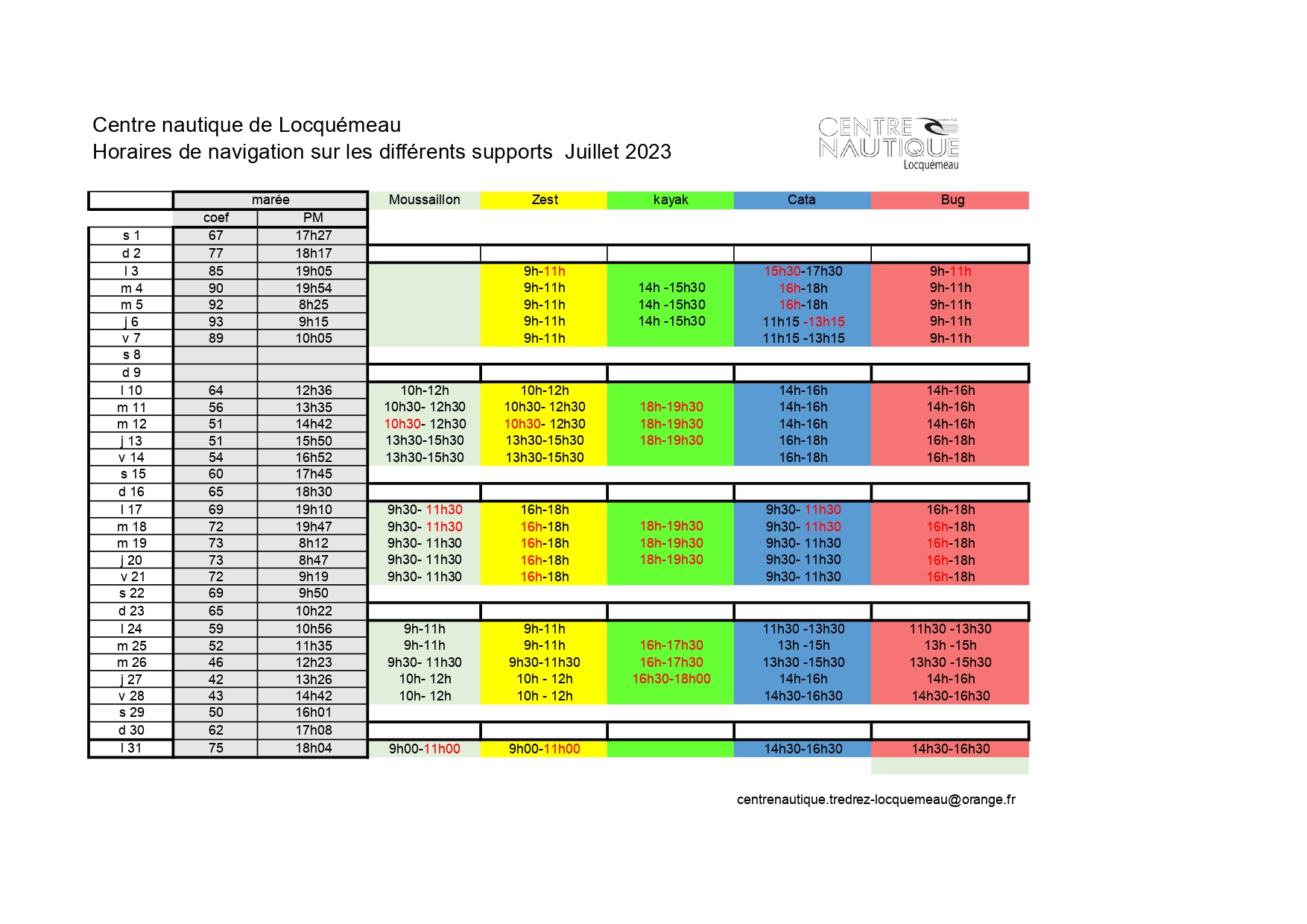 Centre nautique de Locquémeau
Horaires de navigation sur les différents supports Juillet 2023

CENTRE NAUTIQUE Locquémeau

| | marée | | Moussaillon | Zest | kayak | Cata | Bug |
|---|---|---|---|---|---|---|---|
| | coef | PM | | | | | |
| s 1 | 67 | 17h27 | | | | | |
| d 2 | 77 | 18h17 | | | | | |
| l 3 | 85 | 19h05 | | 9h-11h | | 15h30-17h30 | 9h-11h |
| m 4 | 90 | 19h54 | | 9h-11h | 14h -15h30 | 16h-18h | 9h-11h |
| m 5 | 92 | 8h25 | | 9h-11h | 14h -15h30 | 16h-18h | 9h-11h |
| j 6 | 93 | 9h15 | | 9h-11h | 14h -15h30 | 11h15 -13h15 | 9h-11h |
| v 7 | 89 | 10h05 | | 9h-11h | | 11h15 -13h15 | 9h-11h |
| s 8 | | | | | | | |
| d 9 | | | | | | | |
| l 10 | 64 | 12h36 | 10h-12h | 10h-12h | | 14h-16h | 14h-16h |
| m 11 | 56 | 13h35 | 10h30- 12h30 | 10h30- 12h30 | 18h-19h30 | 14h-16h | 14h-16h |
| m 12 | 51 | 14h42 | 10h30- 12h30 | 10h30- 12h30 | 18h-19h30 | 14h-16h | 14h-16h |
| j 13 | 51 | 15h50 | 13h30-15h30 | 13h30-15h30 | 18h-19h30 | 16h-18h | 16h-18h |
| v 14 | 54 | 16h52 | 13h30-15h30 | 13h30-15h30 | | 16h-18h | 16h-18h |
| s 15 | 60 | 17h45 | | | | | |
| d 16 | 65 | 18h30 | | | | | |
| l 17 | 69 | 19h10 | 9h30- 11h30 | 16h-18h | | 9h30- 11h30 | 16h-18h |
| m 18 | 72 | 19h47 | 9h30- 11h30 | 16h-18h | 18h-19h30 | 9h30- 11h30 | 16h-18h |
| m 19 | 73 | 8h12 | 9h30- 11h30 | 16h-18h | 18h-19h30 | 9h30- 11h30 | 16h-18h |
| j 20 | 73 | 8h47 | 9h30- 11h30 | 16h-18h | 18h-19h30 | 9h30- 11h30 | 16h-18h |
| v 21 | 72 | 9h19 | 9h30- 11h30 | 16h-18h | | 9h30- 11h30 | 16h-18h |
| s 22 | 69 | 9h50 | | | | | |
| d 23 | 65 | 10h22 | | | | | |
| l 24 | 59 | 10h56 | 9h-11h | 9h-11h | | 11h30 -13h30 | 11h30 -13h30 |
| m 25 | 52 | 11h35 | 9h-11h | 9h-11h | 16h-17h30 | 13h -15h | 13h -15h |
| m 26 | 46 | 12h23 | 9h30- 11h30 | 9h30-11h30 | 16h-17h30 | 13h30 -15h30 | 13h30 -15h30 |
| j 27 | 42 | 13h26 | 10h- 12h | 10h - 12h | 16h30-18h00 | 14h-16h | 14h-16h |
| v 28 | 43 | 14h42 | 10h- 12h | 10h - 12h | | 14h30-16h30 | 14h30-16h30 |
| s 29 | 50 | 16h01 | | | | | |
| d 30 | 62 | 17h08 | | | | | |
| l 31 | 75 | 18h04 | 9h00-11h00 | 9h00-11h00 | | 14h30-16h30 | 14h30-16h30 |

centrenautique.tredrez-locquemeau@orange.fr